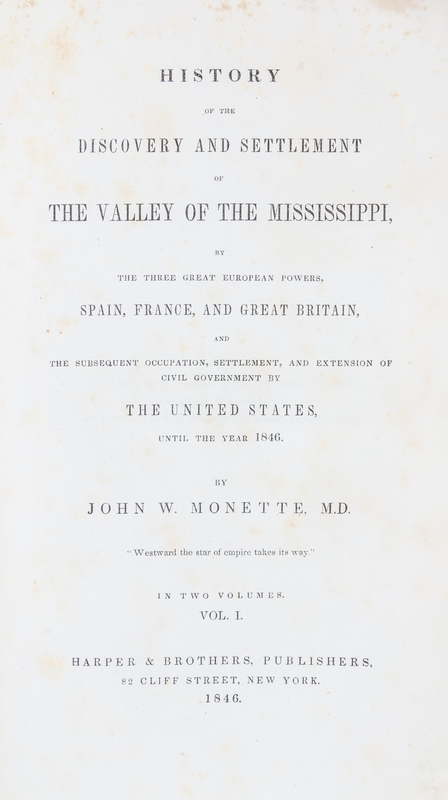 HISTORY

OF THE

DISCOVERY AND SETTLEMENT

OF

THE VALLEY OF THE MISSISSIPPI,

BY

THE THREE GREAT EUROPEAN POWERS,

SPAIN, FRANCE, AND GREAT BRITAIN,

AND

THE SUBSEQUENT OCCUPATION, SETTLEMENT, AND EXTENSION OF CIVIL GOVERNMENT BY

THE UNITED STATES,

UNTIL THE YEAR 1846.

BY

JOHN W. MONETTE, M.D.

"Westward the star of empire takes its way."

IN TWO VOLUMES.

VOL. I.

HARPER & BROTHERS, PUBLISHERS,
82 CLIFF STREET, NEW YORK.
1846.